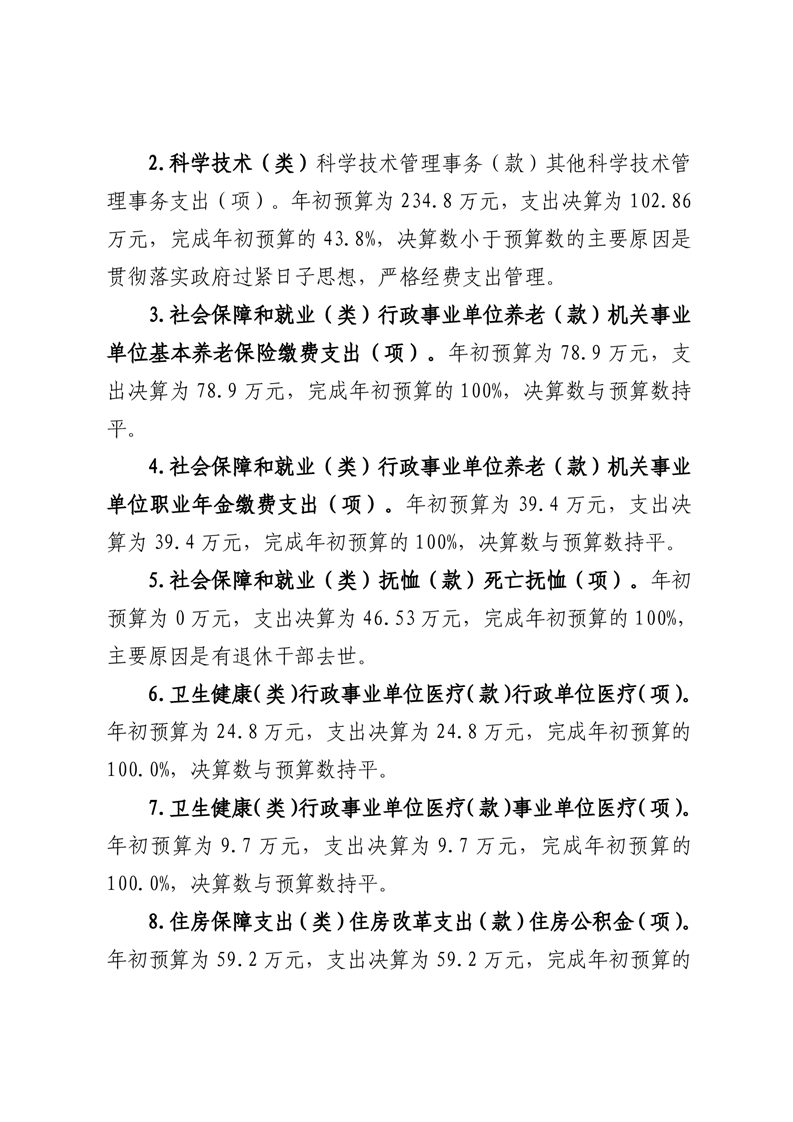 2.科学技术（类）科学技术管理事务（款）其他科学技术管理事务支出（项）。年初预算为 234.8 万元，支出决算为 102.86 万元，完成年初预算的 43.8%，决算数小于预算数的主要原因是贯彻落实政府过紧日子思想，严格经费支出管理。

3.社会保障和就业（类）行政事业单位养老（款）机关事业单位基本养老保险缴费支出（项）。年初预算为 78.9 万元，支出决算为 78.9 万元，完成年初预算的 100%，决算数与预算数持平。

4.社会保障和就业（类）行政事业单位养老（款）机关事业单位职业年金缴费支出（项）。年初预算为 39.4 万元，支出决算为 39.4 万元，完成年初预算的 100%，决算数与预算数持平。

5.社会保障和就业（类）抚恤（款）死亡抚恤（项）。年初预算为 0 万元，支出决算为 46.53 万元，完成年初预算的 100%，主要原因是有退休干部去世。

6.卫生健康（类）行政事业单位医疗（款）行政单位医疗（项）。年初预算为 24.8 万元，支出决算为 24.8 万元，完成年初预算的 100.0%，决算数与预算数持平。

7.卫生健康（类）行政事业单位医疗（款）事业单位医疗（项）。年初预算为 9.7 万元，支出决算为 9.7 万元，完成年初预算的 100.0%，决算数与预算数持平。

8.住房保障支出（类）住房改革支出（款）住房公积金（项）。年初预算为 59.2 万元，支出决算为 59.2 万元，完成年初预算的